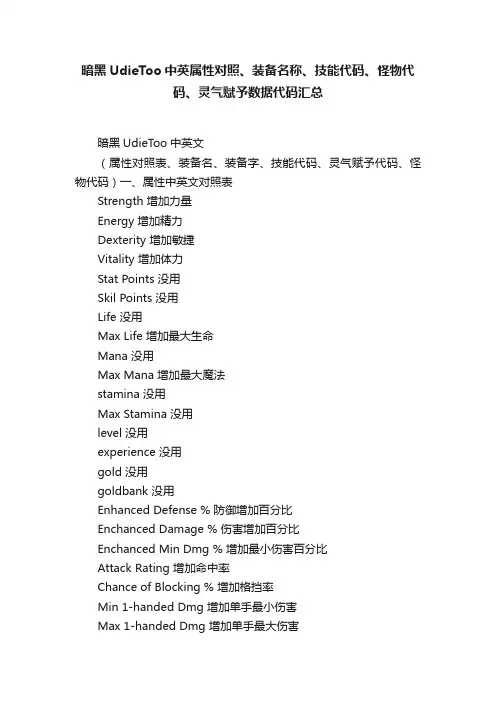 暗黑 UdieToo 中英属性对照、装备名称、技能代码、怪物代码、灵气赋予数据代码汇总

暗黑 UdieToo 中英文

（属性对照表、装备名、装备字、技能代码、灵气赋予代码、怪物代码）一、属性中英文对照表

Strength 增加力量

Energy 增加精力

Dexterity 增加敏捷

Vitality 增加体力

Stat Points 没用

Skil Points 没用

Life 没用

Max Life 增加最大生命

Mana 没用

Max Mana 增加最大魔法

stamina 没用

Max Stamina 没用

level 没用

experience 没用

gold 没用

goldbank 没用

Enhanced Defense % 防御增加百分比

Enchanced Damage % 伤害增加百分比

Enchanced Min Dmg % 增加最小伤害百分比

Attack Rating 增加命中率

Chance of Blocking % 增加格挡率

Min 1-handed Dmg 增加单手最小伤害

Max 1-handed Dmg 增加单手最大伤害